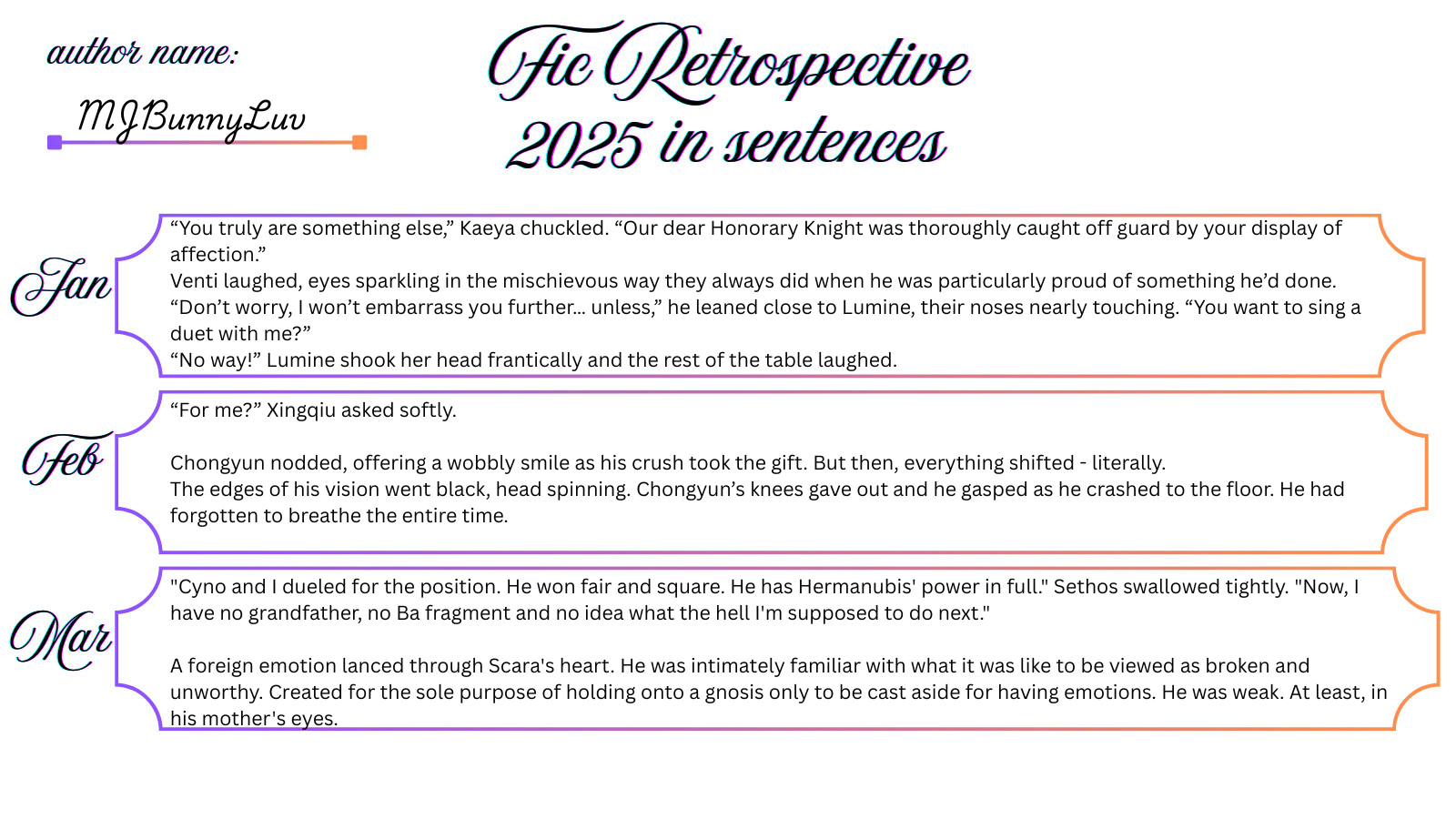 author name:

MJBunnyLuv

Fic Retrospective
2025 in sentences

Jan

"You truly are something else," Kaeya chuckled. "Our dear Honorary Knight was thoroughly caught off guard by your display of affection."
Venti laughed, eyes sparkling in the mischievous way they always did when he was particularly proud of something he'd done.
"Don't worry, I won't embarrass you further... unless," he leaned close to Lumine, their noses nearly touching. "You want to sing a duet with me?"
"No way!" Lumine shook her head frantically and the rest of the table laughed.

Feb

"For me?" Xingqiu asked softly.

Chongyun nodded, offering a wobbly smile as his crush took the gift. But then, everything shifted - literally.
The edges of his vision went black, head spinning. Chongyun's knees gave out and he gasped as he crashed to the floor. He had forgotten to breathe the entire time.

Mar

"Cyno and I dueled for the position. He won fair and square. He has Hermanubis' power in full." Sethos swallowed tightly. "Now, I have no grandfather, no Ba fragment and no idea what the hell I'm supposed to do next."

A foreign emotion lanced through Scara's heart. He was intimately familiar with what it was like to be viewed as broken and unworthy. Created for the sole purpose of holding onto a gnosis only to be cast aside for having emotions. He was weak. At least, in his mother's eyes.